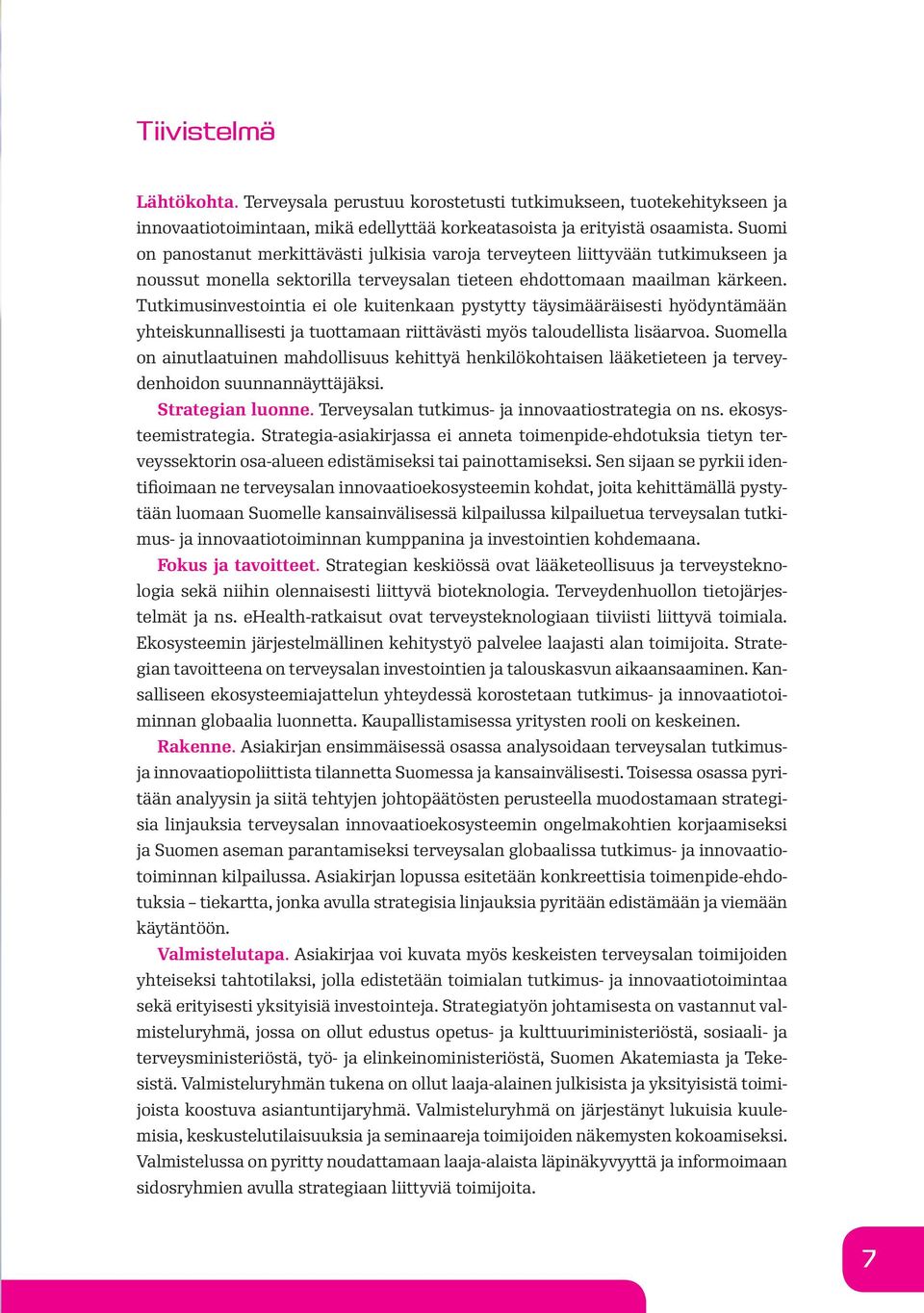 Tiivistelmä

Lähtökohta. Terveysala perustuu korostetusti tutkimukseen, tuotekehitykseen ja innovaatiotoimintaan, mikä edellyttää korkeatasoista ja erityistä osaamista. Suomi on panostanut merkittävästi julkisia varoja terveyteen liittyvään tutkimukseen ja noussut monella sektorilla terveysalan tieteen ehdottomaan maailman kärkeen. Tutkimusinvestointia ei ole kuitenkaan pystytty täysimääräisesti hyödyntämään yhteiskunnallisesti ja tuottamaan riittävästi myös taloudellista lisäarvoa. Suomella on ainutlaatuinen mahdollisuus kehittyä henkilökohtaisen lääketieteen ja terveydenhoidon suunnannäyttäjäksi.

Strategian luonne. Terveysalan tutkimus- ja innovaatiostrategia on ns. ekosysteemistrategia. Strategia-asiakirjassa ei anneta toimenpide-ehdotuksia tietyn terveyssektorin osa-alueen edistämiseksi tai painottamiseksi. Sen sijaan se pyrkii identifioimaan ne terveysalan innovaatioekosysteemin kohdat, joita kehittämällä pystytään luomaan Suomelle kansainvälisessä kilpailussa kilpailuetua terveysalan tutkimus- ja innovaatiotoiminnan kumppanina ja investointien kohdemaana.

Fokus ja tavoitteet. Strategian keskiössä ovat lääketeollisuus ja terveysteknologia sekä niihin olennaisesti liittyvä bioteknologia. Terveydenhuollon tietojärjestelmät ja ns. eHealth-ratkaisut ovat terveysteknologiaan tiiviisti liittyvä toimiala. Ekosysteemin järjestelmällinen kehitystyö palvelee laajasti alan toimijoita. Strategian tavoitteena on terveysalan investointien ja talouskasvun aikaansaaminen. Kansalliseen ekosysteemiajattelun yhteydessä korostetaan tutkimus- ja innovaatiotoiminnan globaalia luonnetta. Kaupallistamisessa yritysten rooli on keskeinen.

Rakenne. Asiakirjan ensimmäisessä osassa analysoidaan terveysalan tutkimus- ja innovaatiopoliittista tilannetta Suomessa ja kansainvälisesti. Toisessa osassa pyritään analyysin ja siitä tehtyjen johtopäätösten perusteella muodostamaan strategisia linjauksia terveysalan innovaatioekosysteemin ongelmakohtien korjaamiseksi ja Suomen aseman parantamiseksi terveysalan globaalissa tutkimus- ja innovaatiotoiminnan kilpailussa. Asiakirjan lopussa esitetään konkreettisia toimenpide-ehdotuksia – tiekartta, jonka avulla strategisia linjauksia pyritään edistämään ja viemään käytäntöön.

Valmistelutapa. Asiakirjaa voi kuvata myös keskeisten terveysalan toimijoiden yhteiseksi tahtotilaksi, jolla edistetään toimialan tutkimus- ja innovaatiotoimintaa sekä erityisesti yksityisiä investointeja. Strategiatyön johtamisesta on vastannut valmisteluryhmä, jossa on ollut edustus opetus- ja kulttuuriministeriöstä, sosiaali- ja terveysministeriöstä, työ- ja elinkeinoministeriöstä, Suomen Akatemiasta ja Tekesistä. Valmisteluryhmän tukena on ollut laaja-alainen julkisista ja yksityisistä toimijoista koostuva asiantuntijaryhmä. Valmisteluryhmä on järjestänyt lukuisia kuulemisia, keskustelutilaisuuksia ja seminaareja toimijoiden näkemysten kokoamiseksi. Valmistelussa on pyritty noudattamaan laaja-alaista läpinäkyvyyttä ja informoimaan sidosryhmien avulla strategiaan liittyviä toimijoita.

7